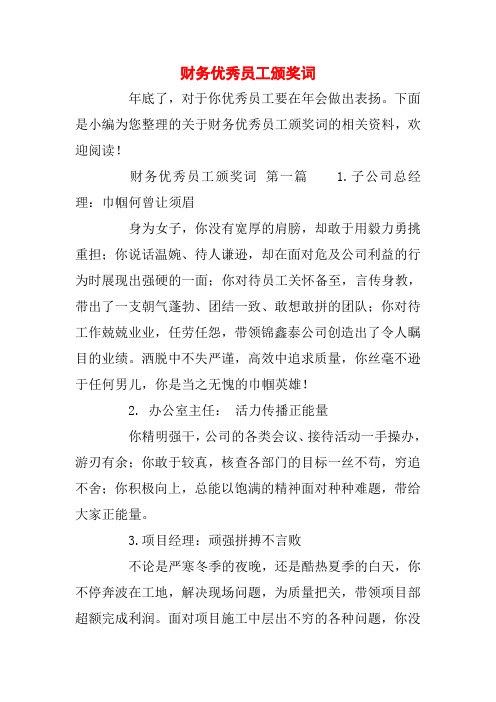 财务优秀员工颁奖词

年底了，对于你优秀员工要在年会做出表扬。下面是小编为您整理的关于财务优秀员工颁奖词的相关资料，欢迎阅读！

财务优秀员工颁奖词 第一篇 1.子公司总经理：巾帼何曾让须眉

身为女子，你没有宽厚的肩膀，却敢于用毅力勇挑重担；你说话温婉、待人谦逊，却在面对危及公司利益的行为时展现出强硬的一面；你对待员工关怀备至，言传身教，带出了一支朝气蓬勃、团结一致、敢想敢拼的团队；你对待工作兢兢业业，任劳任怨，带领锦鑫泰公司创造出了令人瞩目的业绩。洒脱中不失严谨，高效中追求质量，你丝毫不逊于任何男儿，你是当之无愧的巾帼英雄！

2. 办公室主任： 活力传播正能量

你精明强干，公司的各类会议、接待活动一手操办，游刃有余；你敢于较真，核查各部门的目标一丝不苟，穷追不舍；你积极向上，总能以饱满的精神面对种种难题，带给大家正能量。

3.项目经理：顽强拼搏不言败

不论是严寒冬季的夜晚，还是酷热夏季的白天，你不停奔波在工地，解决现场问题，为质量把关，带领项目部超额完成利润。面对项目施工中层出不穷的各种问题，你没